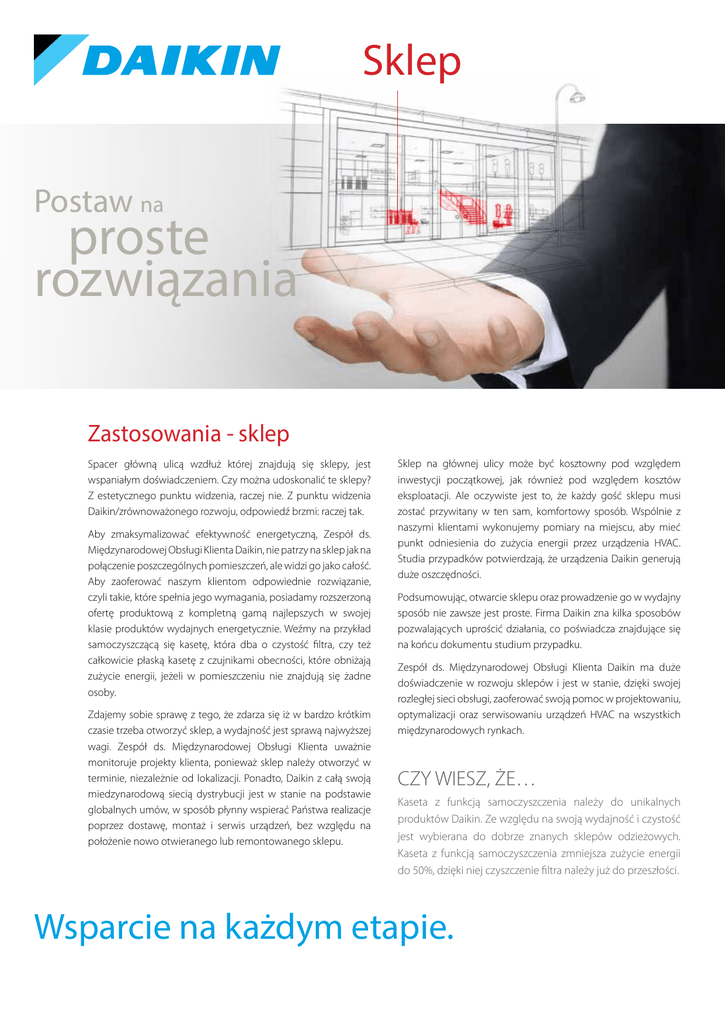 DAIKIN

Sklep

Postaw na proste rozwiązania

Zastosowania - sklep

Spacer główną ulicą wzdłuż której znajdują się sklepy, jest wspaniałym doświadczeniem. Czy można udoskonalić te sklepy? Z estetycznego punktu widzenia, raczej nie. Z punktu widzenia Daikin/zrównoważonego rozwoju, odpowiedź brzmi: raczej tak.

Aby zmaksymalizować efektywność energetyczną, Zespół ds. Międzynarodowej Obsługi Klienta Daikin, nie patrzy na sklep jak na połączenie poszczególnych pomieszczeń, ale widzi go jako całość. Aby zaoferować naszym klientom odpowiednie rozwiązanie, czyli takie, które spełnia jego wymagania, posiadamy rozszerzoną ofertę produktową z kompletną gamą najlepszych w swojej klasie produktów wydajnych energetycznie. Weźmy na przykład samoczyszczącą się kasetę, która dba o czystość filtra, czy też całkowicie płaską kasetę z czujnikami obecności, które obniżają zużycie energii, jeżeli w pomieszczeniu nie znajdują się żadne osoby.

Zdajemy sobie sprawę z tego, że zdarza się iż w bardzo krótkim czasie trzeba otworzyć sklep, a wydajność jest sprawą najwyższej wagi. Zespół ds. Międzynarodowej Obsługi Klienta uważnie monitoruje projekty klienta, ponieważ sklep należy otworzyć w terminie, niezależnie od lokalizacji. Ponadto, Daikin z całą swoją miedzynarodową siecią dystrybucji jest w stanie na podstawie globalnych umów, w sposób płynny wspierać Państwa realizacje poprzez dostawę, montaż i serwis urządzeń, bez względu na położenie nowo otwieranego lub remontowanego sklepu.

Sklep na głównej ulicy może być kosztowny pod względem inwestycji początkowej, jak również pod względem kosztów eksploatacji. Ale oczywiste jest to, że każdy gość sklepu musi zostać przywitany w ten sam, komfortowy sposób. Wspólnie z naszymi klientami wykonujemy pomiary na miejscu, aby mieć punkt odniesienia do zużycia energii przez urządzenia HVAC. Studia przypadków potwierdzają, że urządzenia Daikin generują duże oszczędności.

Podsumowując, otwarcie sklepu oraz prowadzenie go w wydajny sposób nie zawsze jest proste. Firma Daikin zna kilka sposobów pozwalających uprościć działania, co poświadcza znajdujące się na końcu dokumentu studium przypadku.

Zespół ds. Międzynarodowej Obsługi Klienta Daikin ma duże doświadczenie w rozwoju sklepów i jest w stanie, dzięki swojej rozległej sieci obsługi, zaoferować swoją pomoc w projektowaniu, optymalizacji oraz serwisowaniu urządzeń HVAC na wszystkich międzynarodowych rynkach.

CZY WIESZ, ŻE…

Kaseta z funkcją samoczyszczenia należy do unikalnych produktów Daikin. Ze względu na swoją wydajność i czystość jest wybierana do dobrze znanych sklepów odzieżowych. Kaseta z funkcją samoczyszczenia zmniejsza zużycie energii do 50%, dzięki niej czyszczenie filtra należy już do przeszłości.

Wsparcie na każdym etapie.